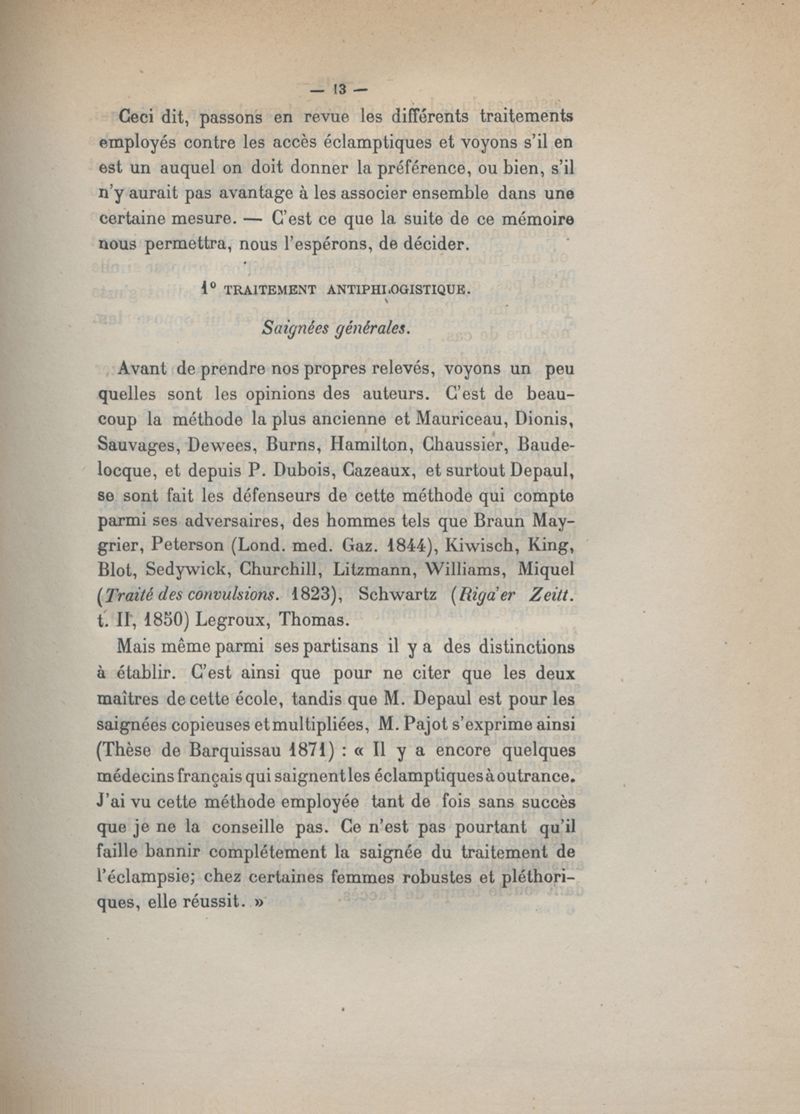 — 13 —

Ceci dit, passons en revue les différents traitements employés contre les accès éclamptiques et voyons s'il en est un auquel on doit donner la préférence, ou bien, s'il n'y aurait pas avantage à les associer ensemble dans une certaine mesure. — C'est ce que la suite de ce mémoire nous permettra, nous l'espérons, de décider.

1° TRAITEMENT ANTIPHLOGISTIQUE.

Saignées générales.

Avant de prendre nos propres relevés, voyons un peu quelles sont les opinions des auteurs. C'est de beaucoup la méthode la plus ancienne et Mauriceau, Dionis, Sauvages, Dewees, Burns, Hamilton, Chaussier, Baudelocque, et depuis P. Dubois, Cazeaux, et surtout Depaul, se sont fait les défenseurs de cette méthode qui compte parmi ses adversaires, des hommes tels que Braun Maygrier, Peterson (Lond. med. Gaz. 1844), Kiwisch, King, Blot, Sedywick, Churchill, Litzmann, Williams, Miquel (Traité des convulsions. 1823), Schwartz (Riga'er Zeitt. t. II, 1850) Legroux, Thomas.

Mais même parmi ses partisans il y a des distinctions à établir. C'est ainsi que pour ne citer que les deux maîtres de cette école, tandis que M. Depaul est pour les saignées copieuses et multipliées, M. Pajot s'exprime ainsi (Thèse de Barquissau 1871) : « Il y a encore quelques médecins français qui saignent les éclamptiques à outrance. J'ai vu cette méthode employée tant de fois sans succès que je ne la conseille pas. Ce n'est pas pourtant qu'il faille bannir complétement la saignée du traitement de l'éclampsie; chez certaines femmes robustes et pléthoriques, elle réussit. »